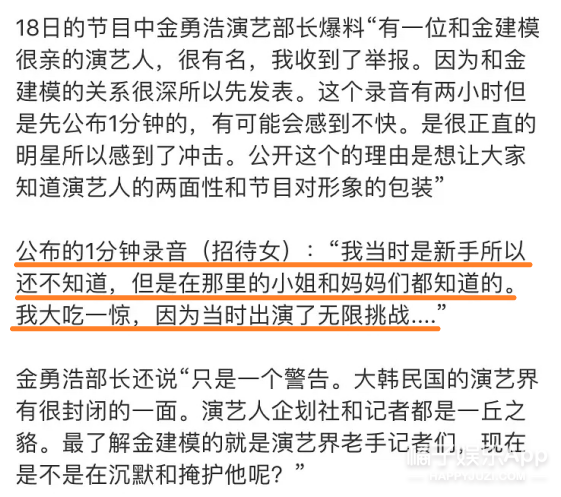 18日的节目中金勇浩演艺部长爆料“有一位和金建模很亲的演艺人，很有名，我收到了举报。因为和金建模的关系很深所以先发表。这个录音有两小时但是先公布1分钟的，有可能会感到不快。是很正直的明星所以感到了冲击。公开这个的理由是想让大家知道演艺人的两面性和节目对形象的包装”

公布的1分钟录音（招待女）：“我当时是新手所以还不知道，但是在那里的小姐和妈妈们都知道的。我大吃一惊，因为当时出演了无限挑战....”

金勇浩部长还说“只是一个警告。大韩民国的演艺界有很封闭的一面。演艺人企划社和记者都是一丘之貉。最了解金建模的就是演艺界老手记者们，现在是不是在沉默和掩护他呢？”

橘子娱乐App
HAPPYJUZI.COM